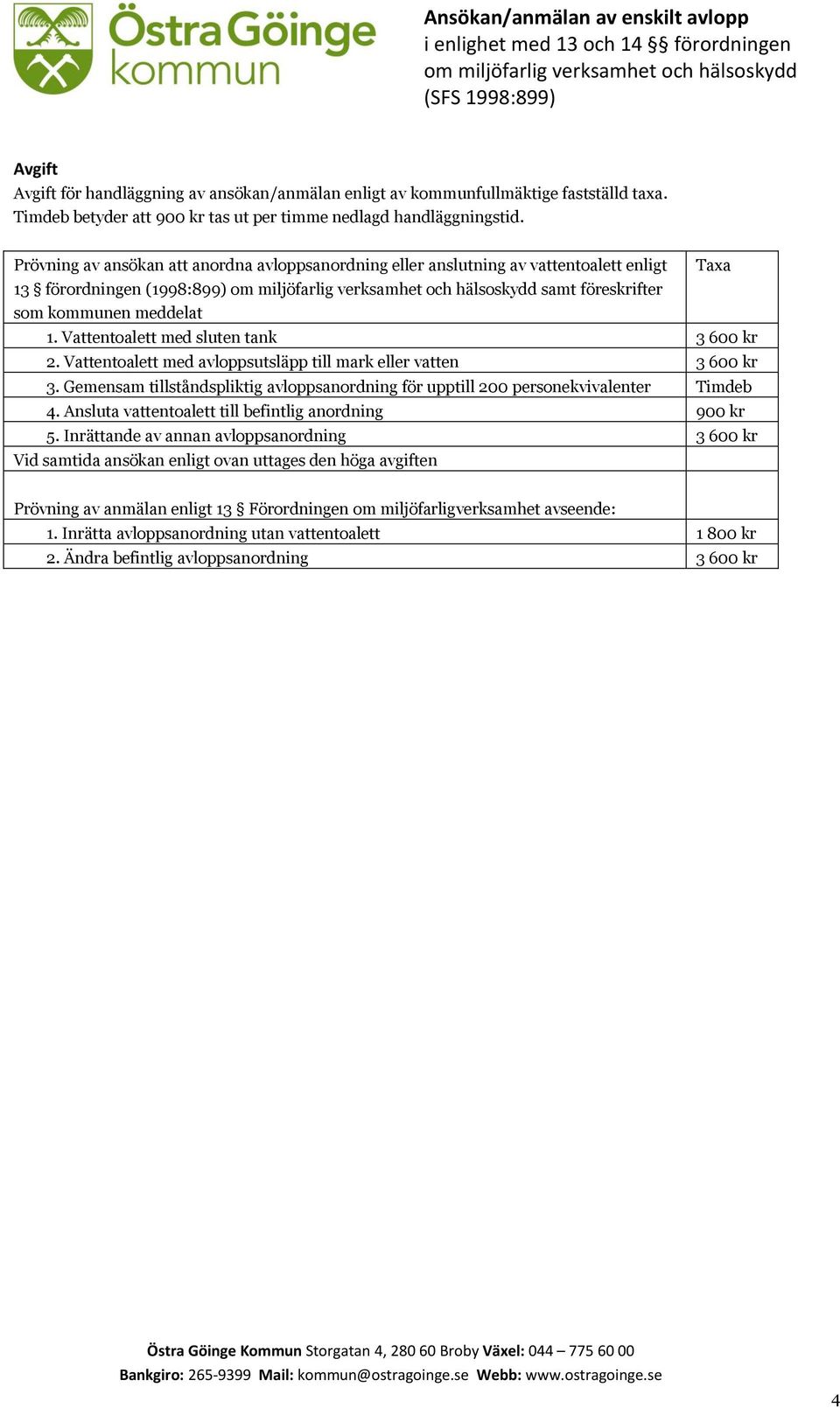 Östra Göinge kommun

Ansökan/anmälan av enskilt avlopp
i enlighet med 13 och 14 §§ förordningen om miljöfarlig verksamhet och hälsoskydd (SFS 1998:899)

Avgift
Avgift för handläggning av ansökan/anmälan enligt av kommunfullmäktige fastställd taxa.
Timdeb betyder att 900 kr tas ut per timme nedlagd handläggningstid.

| Prövning av ansökan att anordna avloppsanordning eller anslutning av vattentoalett enligt 13 § förordningen (1998:899) om miljöfarlig verksamhet och hälsoskydd samt föreskrifter som kommunen meddelat | Taxa |
|---|---|
| 1. Vattentoalett med sluten tank | 3 600 kr |
| 2. Vattentoalett med avloppsutsläpp till mark eller vatten | 3 600 kr |
| 3. Gemensam tillståndspliktig avloppsanordning för upptill 200 personekvivalenter | Timdeb |
| 4. Ansluta vattentoalett till befintlig anordning | 900 kr |
| 5. Inrättande av annan avloppsanordning | 3 600 kr |
| Vid samtida ansökan enligt ovan uttages den höga avgiften | |
| Prövning av anmälan enligt 13 § Förordningen om miljöfarligverksamhet avseende: | |
| 1. Inrätta avloppsanordning utan vattentoalett | 1 800 kr |
| 2. Ändra befintlig avloppsanordning | 3 600 kr |

Östra Göinge Kommun Storgatan 4, 280 60 Broby Växel: 044 – 775 60 00
Bankgiro: 265-9399 Mail: kommun@ostragoinge.se Webb: www.ostragoinge.se

4